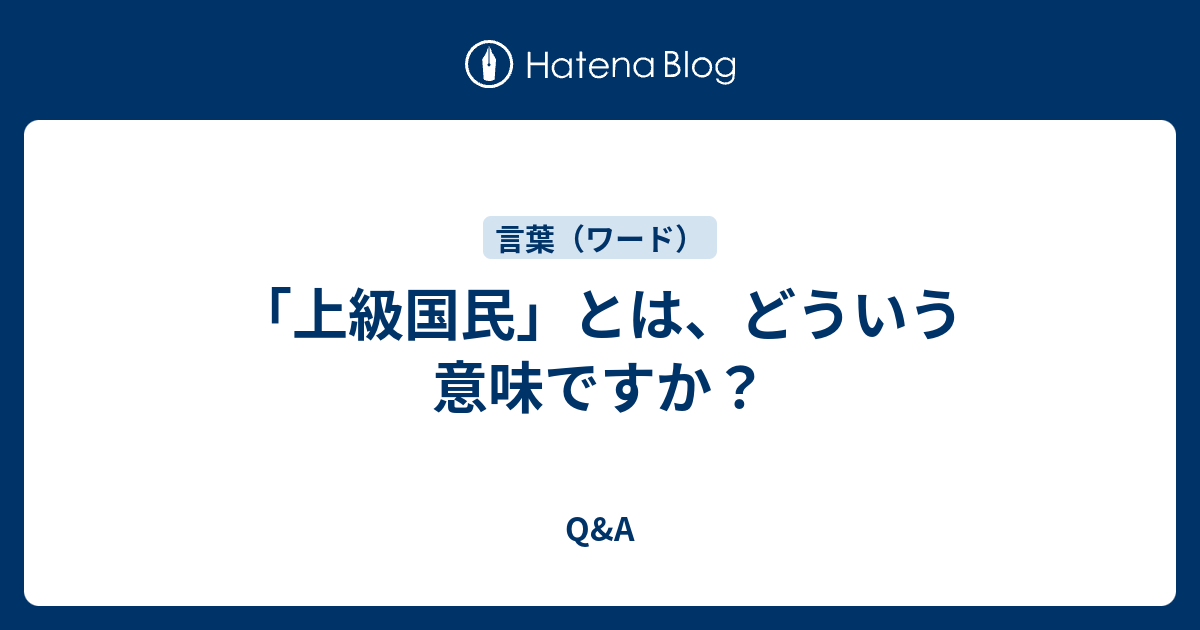 Hatena Blog

言葉（ワード）

「上級国民」とは、どういう意味ですか？

Q&A